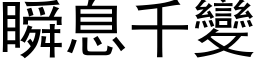 瞬息千變